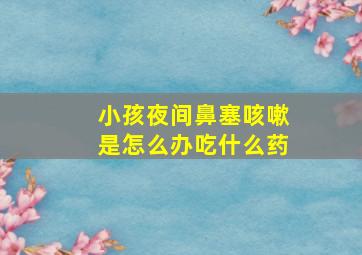 小孩夜间鼻塞咳嗽是怎么办吃什么药